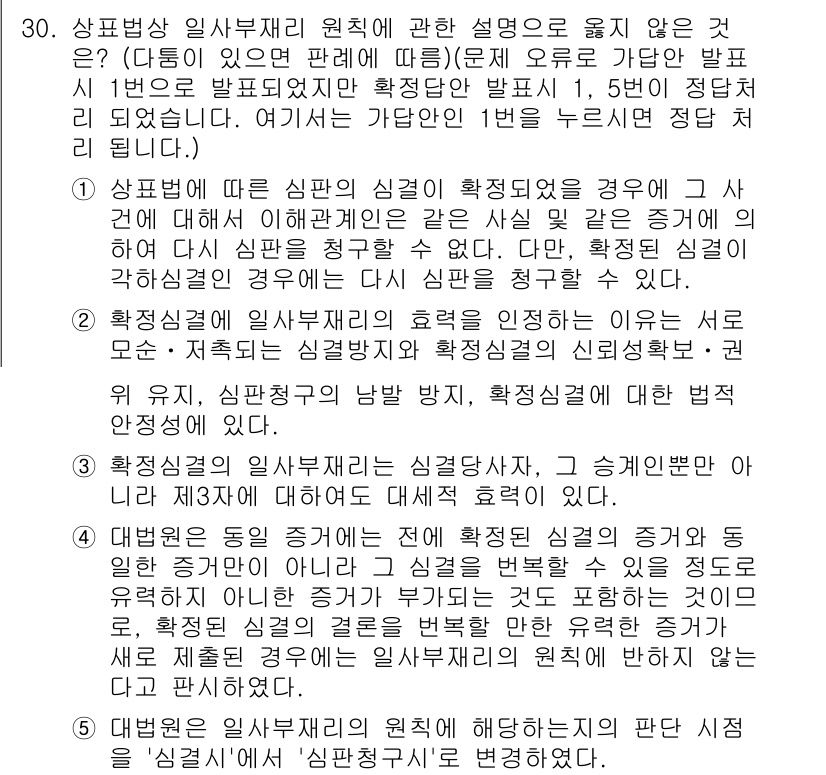 30. 상표법상 일사부재리 원칙에 관한 설명으로 옳지 않은 것은? (다툼이 있으면 판례에 따름)(문제 오류로 가답안 발표시 1번으로 발표되었지만 확정답안 발표시 1, 5번이 정답처리 되었습니다. 여기서는 가답안인 1번을 누르시면 정답 처리 됩니다.)

① 상표법에 따른 심판의 심결이 확정되었을 경우에 그 사건에 대해서 이해관계인은 같은 사실 및 같은 증거에 의하여 다시 심판을 청구할 수 없다. 다만, 확정된 심결이 각하심결인 경우에는 다시 심판을 청구할 수 있다.

② 확정심결에 일사부재리의 효력을 인정하는 이유는 서로 모순・저촉되는 심결방지와 확정심결의 신뢰성확보・권위 유지, 심판청구의 남발 방지, 확정심결에 대한 법적 안정성에 있다.

③ 확정심결의 일사부재리는 심결당사자, 그 승계인뿐만 아니라 제3자에 대하여도 대세적 효력이 있다.

④ 대법원은 동일 증거에는 전에 확정된 심결의 증거와 동일한 증거만이 아니라 그 심결을 번복할 수 있을 정도로 유력하지 아니한 증거가 부가되는 것도 포함하는 것이므로, 확정된 심결의 결론을 번복할 만한 유력한 증거가 새로 제출된 경우에는 일사부재리의 원칙에 반하지 않는다고 판시하였다.

⑤ 대법원은 일사부재리의 원칙에 해당하는지의 판단 시점을 '심결시'에서 '심판청구시'로 변경하였다.